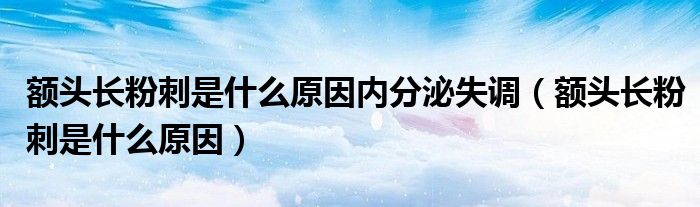 额头长粉刺是什么原因内分泌失调（额头长粉刺是什么原因）